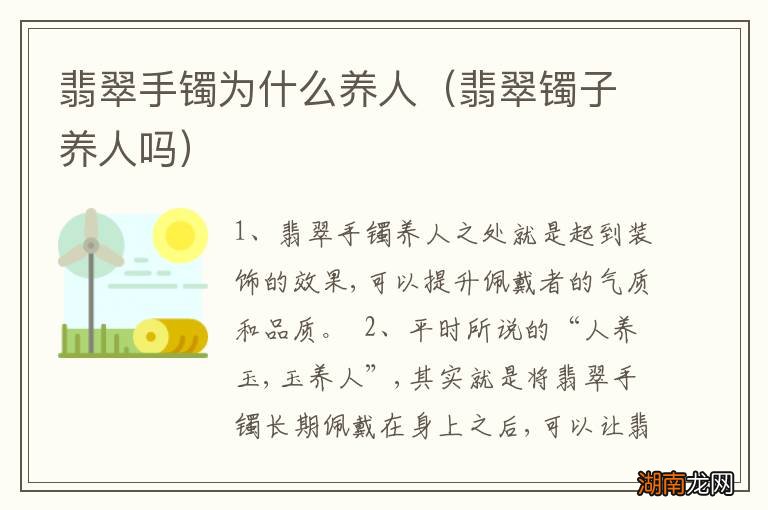 翡翠手镯为什么养人（翡翠镯子养人吗）

1、翡翠手镯养人之处就是起到装饰的效果，可以提升佩戴者的气质和品质。 2、平时所说的“人养玉，玉养人”，其实就是将翡翠手镯长期佩戴在身上之后，可以让翡

湖南龙网